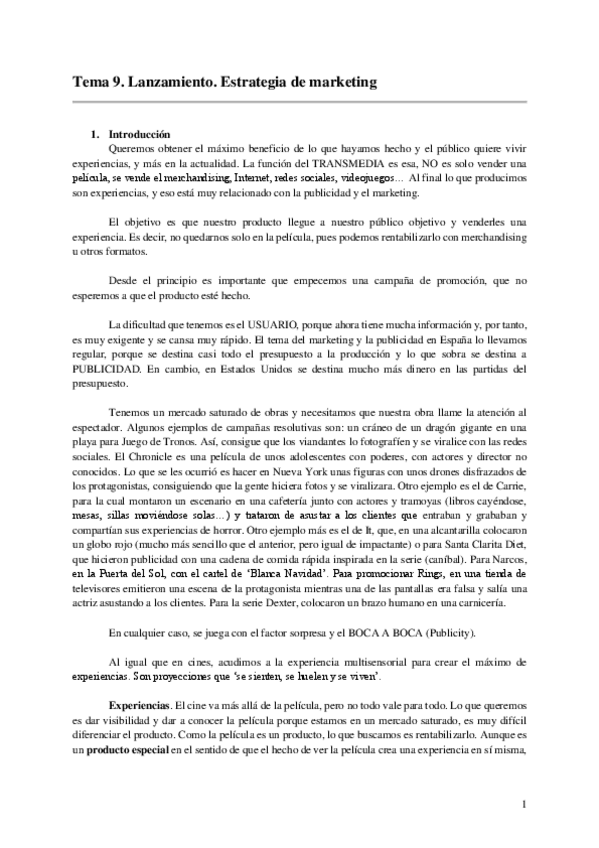 Tema 9. Lanzamiento. Estrategia de marketing

1. Introducción
Queremos obtener el máximo beneficio de lo que hayamos hecho y el público quiere vivir experiencias, y más en la actualidad. La función del TRANSMEDIA es esa, NO es solo vender una película, se vende el merchandising, Internet, redes sociales, videojuegos… Al final lo que producimos son experiencias, y eso está muy relacionado con la publicidad y el marketing.

El objetivo es que nuestro producto llegue a nuestro público objetivo y venderles una experiencia. Es decir, no quedarnos solo en la película, pues podemos rentabilizarlo con merchandising u otros formatos.

Desde el principio es importante que empecemos una campaña de promoción, que no esperemos a que el producto esté hecho.

La dificultad que tenemos es el USUARIO, porque ahora tiene mucha información y, por tanto, es muy exigente y se cansa muy rápido. El tema del marketing y la publicidad en España lo llevamos regular, porque se destina casi todo el presupuesto a la producción y lo que sobra se destina a PUBLICIDAD. En cambio, en Estados Unidos se destina mucho más dinero en las partidas del presupuesto.

Tenemos un mercado saturado de obras y necesitamos que nuestra obra llame la atención al espectador. Algunos ejemplos de campañas resolutivas son: un cráneo de un dragón gigante en una playa para Juego de Tronos. Así, consigue que los viandantes lo fotografíen y se viralice con las redes sociales. El Chronicle es una película de unos adolescentes con poderes, con actores y director no conocidos. Lo que se les ocurrió es hacer en Nueva York unas figuras con unos drones disfrazados de los protagonistas, consiguiendo que la gente hiciera fotos y se viralizara. Otro ejemplo es el de Carrie, para la cual montaron un escenario en una cafetería junto con actores y tramoyas (libros cayéndose, mesas, sillas moviéndose solas…) y trataron de asustar a los clientes que entraban y grababan y compartían sus experiencias de horror. Otro ejemplo más es el de It, que, en una alcantarilla colocaron un globo rojo (mucho más sencillo que el anterior, pero igual de impactante) o para Santa Clarita Diet, que hicieron publicidad con una cadena de comida rápida inspirada en la serie (caníbal). Para Narcos, en la Puerta del Sol, con el cartel de 'Blanca Navidad'. Para promocionar Rings, en una tienda de televisores emitieron una escena de la protagonista mientras una de las pantallas era falsa y salía una actriz asustando a los clientes. Para la serie Dexter, colocaron un brazo humano en una carnicería.

En cualquier caso, se juega con el factor sorpresa y el BOCA A BOCA (Publicity).

Al igual que en cines, acudimos a la experiencia multisensorial para crear el máximo de experiencias. Son proyecciones que 'se sienten, se huelen y se viven'.

Experiencias. El cine va más allá de la película, pero no todo vale para todo. Lo que queremos es dar visibilidad y dar a conocer la película porque estamos en un mercado saturado, es muy difícil diferenciar el producto. Como la película es un producto, lo que buscamos es rentabilizarlo. Aunque es un producto especial en el sentido de que el hecho de ver la película crea una experiencia en sí misma,

1